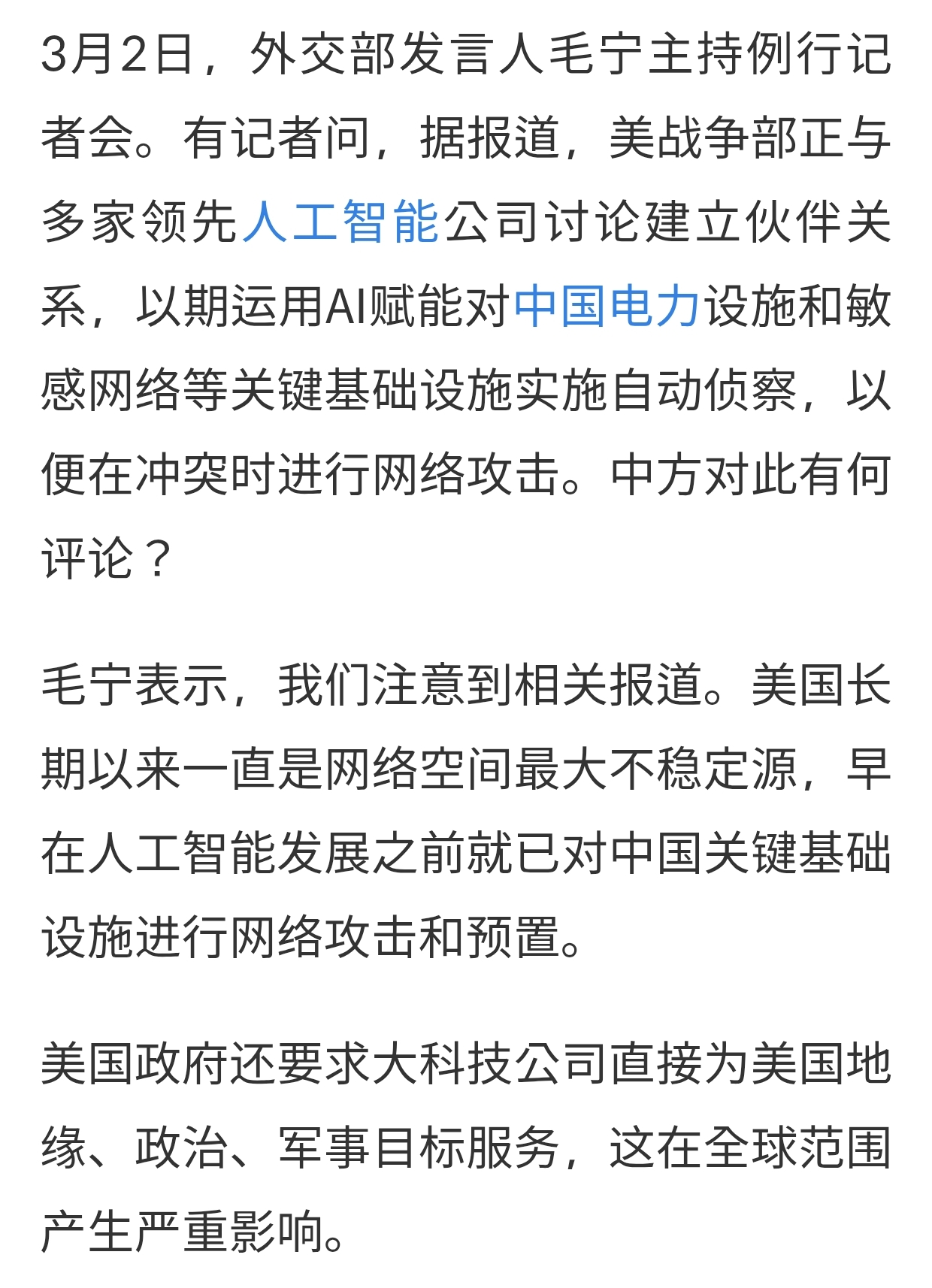 3月2日，外交部发言人毛宁主持例行记者会。有记者问，据报道，美战争部正与多家领先人工智能公司讨论建立伙伴关系，以期运用AI赋能对中国电力设施和敏感网络等关键基础设施实施自动侦察，以便在冲突时进行网络攻击。中方对此有何评论？

毛宁表示，我们注意到相关报道。美国长期以来一直是网络空间最大不稳定源，早在人工智能发展之前就已对中国关键基础设施进行网络攻击和预置。

美国政府还要求大科技公司直接为美国地缘、政治、军事目标服务，这在全球范围产生严重影响。